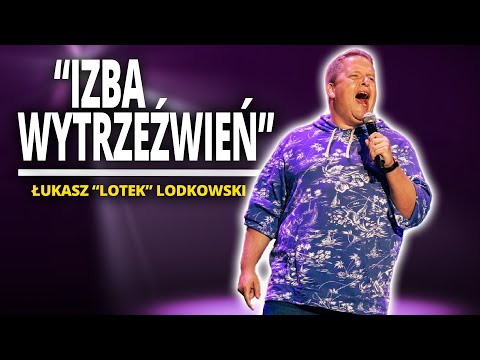 "IZBA WYTRZEŹWIEŃ"

ŁUKASZ "LOTEK" LODKOWSKI